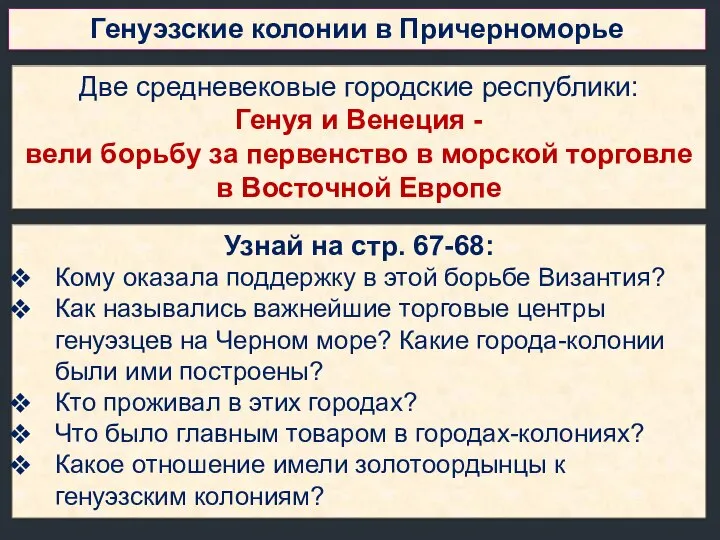 Генуэзские колонии в Причерноморье

Две средневековые городские республики:
Генуя и Венеция -
вели борьбу за первенство в морской торговле в Восточной Европе

Узнай на стр. 67-68:
❖ Кому оказала поддержку в этой борьбе Византия?
❖ Как назывались важнейшие торговые центры генуэзцев на Черном море? Какие города-колонии были ими построены?
❖ Кто проживал в этих городах?
❖ Что было главным товаром в городах-колониях?
❖ Какое отношение имели золотоордынцы к генуэзским колониям?